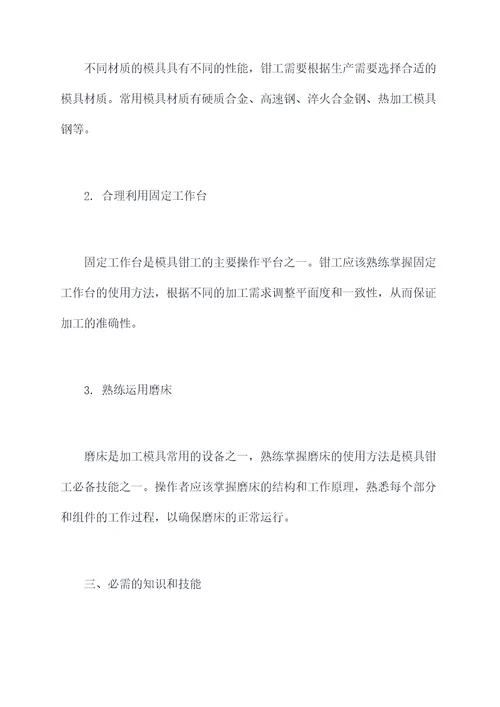 不同材质的模具具有不同的性能，钳工需要根据生产需要选择合适的模具材质。常用模具材质有硬质合金、高速钢、淬火合金钢、热加工模具钢等。

2. 合理利用固定工作台

固定工作台是模具钳工的主要操作平台之一。钳工应该熟练掌握固定工作台的使用方法，根据不同的加工需求调整平面度和一致性，从而保证加工的准确性。

3. 熟练运用磨床

磨床是加工模具常用的设备之一，熟练掌握磨床的使用方法是模具钳工必备技能之一。操作者应该掌握磨床的结构和工作原理，熟悉每个部分和组件的工作过程，以确保磨床的正常运行。

三、必需的知识和技能